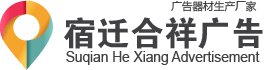 广告器材生产厂家

宿迁合祥广告

Suqian He Xiang Advertisement